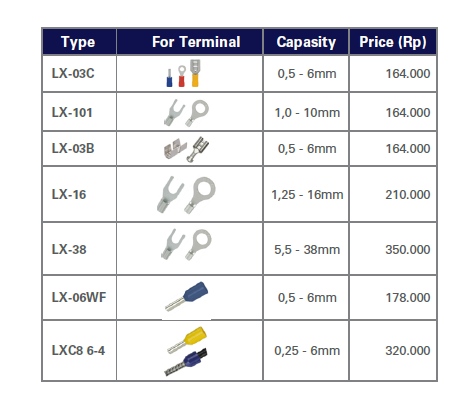 | Type | For Terminal | Capasity | Price (Rp) |
|---|---|---|---|
| LX-03C | | 0,5 - 6mm | 164.000 |
| LX-101 | | 1,0 - 10mm | 164.000 |
| LX-03B | | 0,5 - 6mm | 164.000 |
| LX-16 | | 1,25 - 16mm | 210.000 |
| LX-38 | | 5,5 - 38mm | 350.000 |
| LX-06WF | | 0,5 - 6mm | 178.000 |
| LXC8 6-4 | | 0,25 - 6mm | 320.000 |